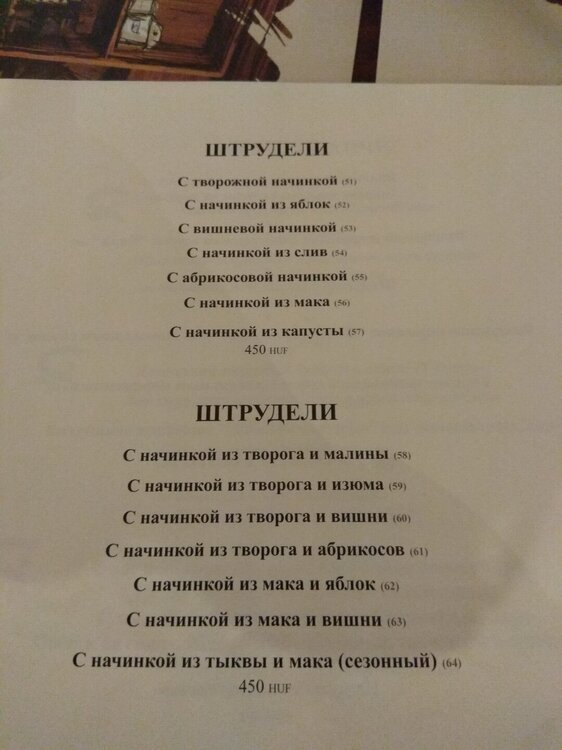 ШТРУДЕЛИ

С творожной начинкой (51)

С начинкой из яблок (52)

С вишневой начинкой (53)

С начинкой из слив (54)

С абрикосовой начинкой (55)

С начинкой из мака (56)

С начинкой из капусты (57)
450 HUF

ШТРУДЕЛИ

С начинкой из творога и малины (58)

С начинкой из творога и изюма (59)

С начинкой из творога и вишни (60)

С начинкой из творога и абрикосов (61)

С начинкой из мака и яблок (62)

С начинкой из мака и вишни (63)

С начинкой из тыквы и мака (сезонный) (64)
450 HUF